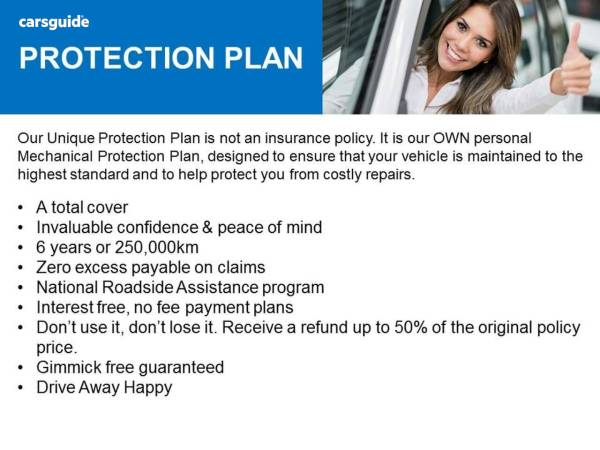 carsguide

PROTECTION PLAN

Our Unique Protection Plan is not an insurance policy. It is our OWN personal Mechanical Protection Plan, designed to ensure that your vehicle is maintained to the highest standard and to help protect you from costly repairs.

• A total cover
• Invaluable confidence & peace of mind
• 6 years or 250,000km
• Zero excess payable on claims
• National Roadside Assistance program
• Interest free, no fee payment plans
• Don't use it, don't lose it. Receive a refund up to 50% of the original policy price.
• Gimmick free guaranteed
• Drive Away Happy